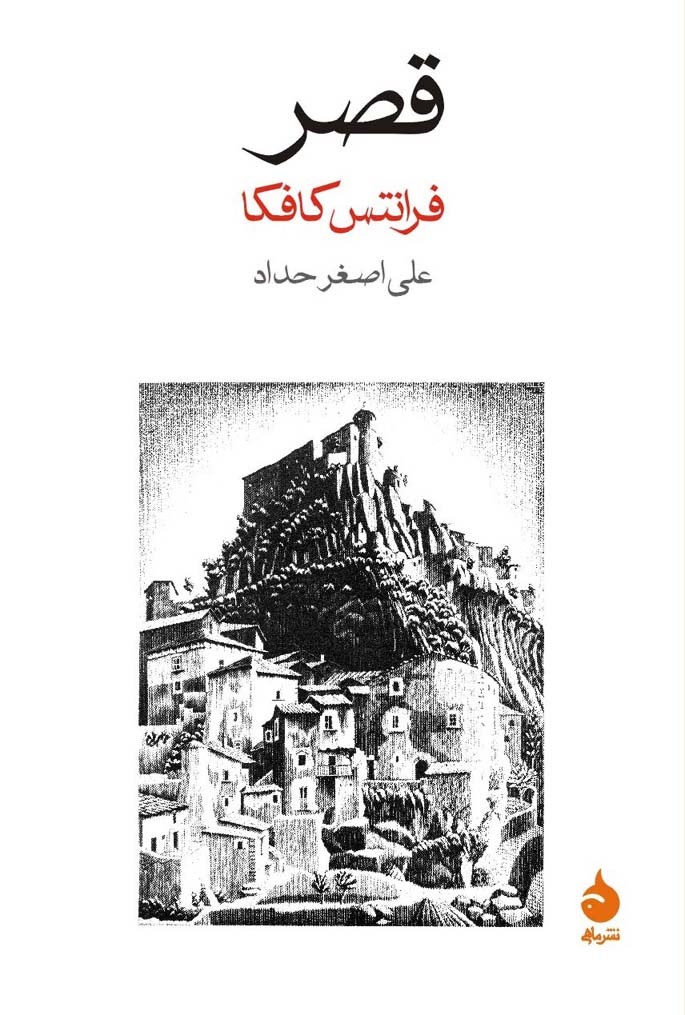 قصر

فرانتس کافکا

علی اصغر حداد

نشرماهی